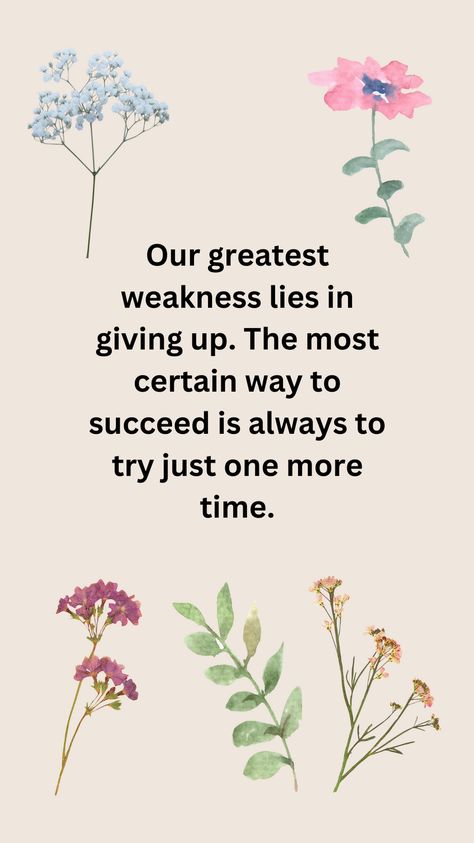 Our greatest weakness lies in giving up. The most certain way to succeed is always to try just one more time.